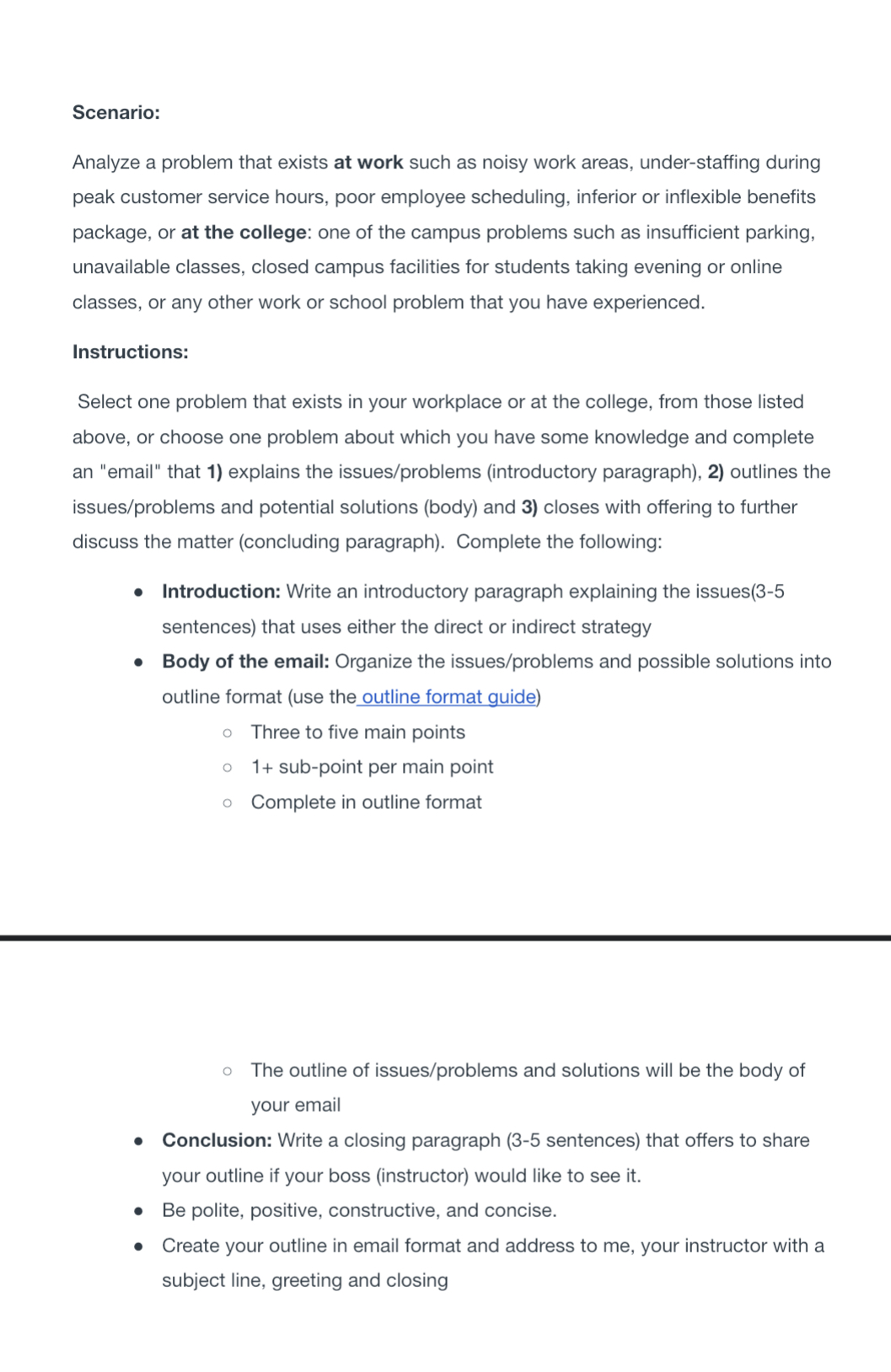 Scenario:

Analyze a problem that exists at work such as noisy work areas, under-staffing during peak customer service hours, poor employee scheduling, inferior or inflexible benefits package, or at the college: one of the campus problems such as insufficient parking, unavailable classes, closed campus facilities for students taking evening or online classes, or any other work or school problem that you have experienced.

Instructions:

Select one problem that exists in your workplace or at the college, from those listed above, or choose one problem about which you have some knowledge and complete an "email" that 1) explains the issues/problems (introductory paragraph), 2) outlines the issues/problems and potential solutions (body) and 3) closes with offering to further discuss the matter (concluding paragraph). Complete the following:

- Introduction: Write an introductory paragraph explaining the issues(3-5 sentences) that uses either the direct or indirect strategy
- Body of the email: Organize the issues/problems and possible solutions into outline format (use the outline format guide)
  - Three to five main points
  - 1+ sub-point per main point
  - Complete in outline format
  - The outline of issues/problems and solutions will be the body of your email
- Conclusion: Write a closing paragraph (3-5 sentences) that offers to share your outline if your boss (instructor) would like to see it.
- Be polite, positive, constructive, and concise.
- Create your outline in email format and address to me, your instructor with a subject line, greeting and closing